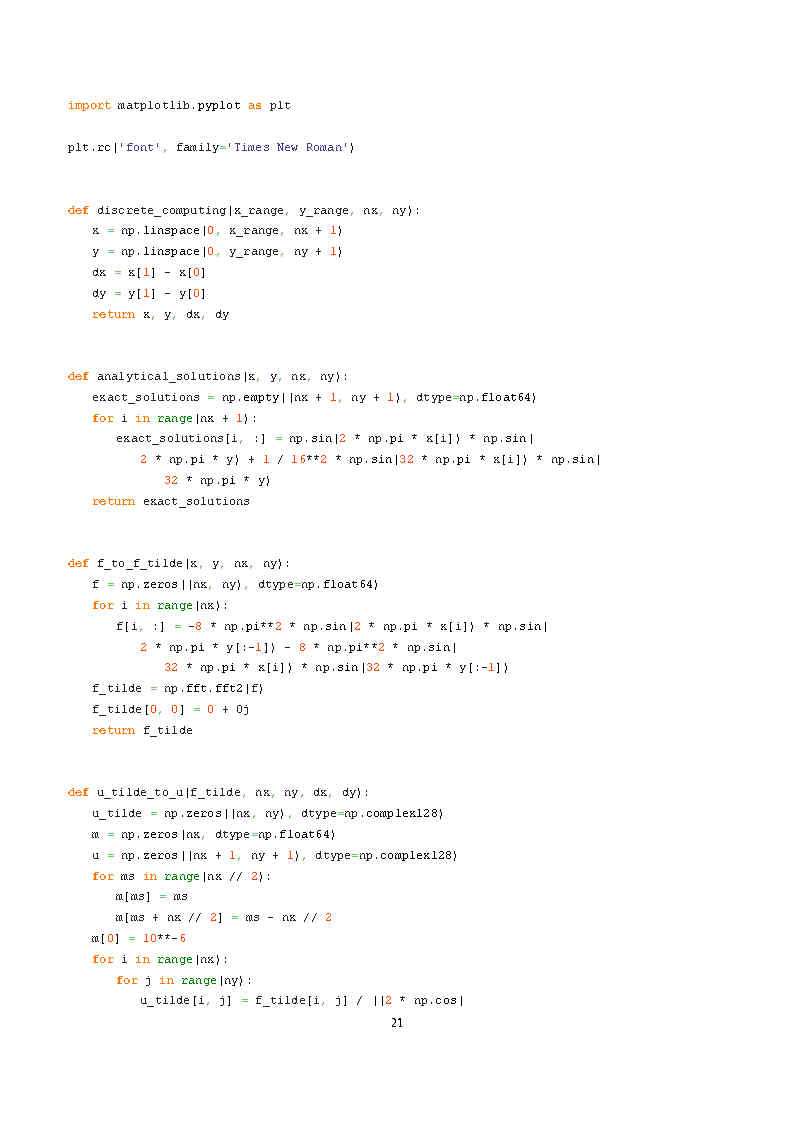 import matplotlib.pyplot as plt

plt.rc('font', family='Times New Roman')


def discrete_computing(x_range, y_range, nx, ny):
    x = np.linspace(0, x_range, nx + 1)
    y = np.linspace(0, y_range, ny + 1)
    dx = x[1] - x[0]
    dy = y[1] - y[0]
    return x, y, dx, dy


def analytical_solutions(x, y, nx, ny):
    exact_solutions = np.empty((nx + 1, ny + 1), dtype=np.float64)
    for i in range(nx + 1):
        exact_solutions[i, :] = np.sin(2 * np.pi * x[i]) * np.sin(
            2 * np.pi * y) + 1 / 16**2 * np.sin(32 * np.pi * x[i]) * np.sin(
                32 * np.pi * y)
    return exact_solutions


def f_to_f_tilde(x, y, nx, ny):
    f = np.zeros((nx, ny), dtype=np.float64)
    for i in range(nx):
        f[i, :] = -8 * np.pi**2 * np.sin(2 * np.pi * x[i]) * np.sin(
            2 * np.pi * y[:-1]) - 8 * np.pi**2 * np.sin(
                32 * np.pi * x[i]) * np.sin(32 * np.pi * y[:-1])
    f_tilde = np.fft.fft2(f)
    f_tilde[0, 0] = 0 + 0j
    return f_tilde


def u_tilde_to_u(f_tilde, nx, ny, dx, dy):
    u_tilde = np.zeros((nx, ny), dtype=np.complex128)
    m = np.zeros(nx, dtype=np.float64)
    u = np.zeros((nx + 1, ny + 1), dtype=np.complex128)
    for ms in range(nx // 2):
        m[ms] = ms
        m[ms + nx // 2] = ms - nx // 2
    m[0] = 10**-6
    for i in range(nx):
        for j in range(ny):
            u_tilde[i, j] = f_tilde[i, j] / ((2 * np.cos(

21